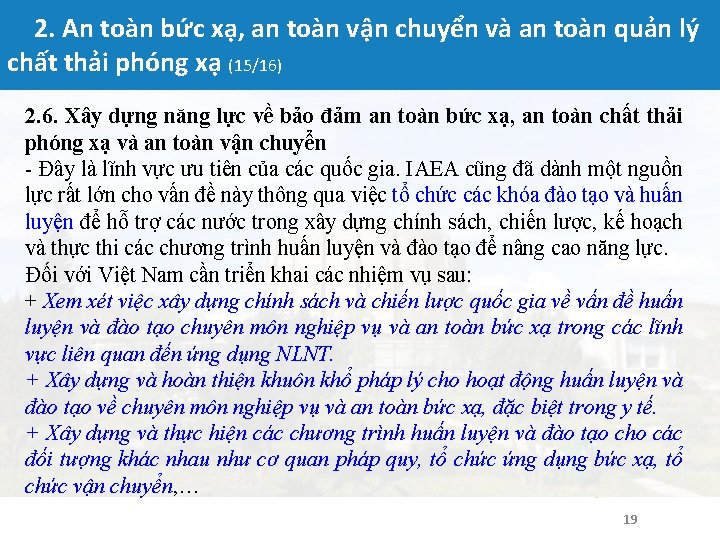 2. An toàn bức xạ, an toàn vận chuyển và an toàn quản lý chất thải phóng xạ (15/16)

2.6. Xây dựng năng lực về bảo đảm an toàn bức xạ, an toàn chất thải phóng xạ và an toàn vận chuyển
- Đây là lĩnh vực ưu tiên của các quốc gia. IAEA cũng đã dành một nguồn lực rất lớn cho vấn đề này thông qua việc tổ chức các khóa đào tạo và huấn luyện để hỗ trợ các nước trong xây dựng chính sách, chiến lược, kế hoạch và thực thi các chương trình huấn luyện và đào tạo để nâng cao năng lực.
Đối với Việt Nam cần triển khai các nhiệm vụ sau:
+ Xem xét việc xây dựng chính sách và chiến lược quốc gia về vấn đề huấn luyện và đào tạo chuyên môn nghiệp vụ và an toàn bức xạ trong các lĩnh vực liên quan đến ứng dụng NLNT.
+ Xây dựng và hoàn thiện khuôn khổ pháp lý cho hoạt động huấn luyện và đào tạo về chuyên môn nghiệp vụ và an toàn bức xạ, đặc biệt trong y tế.
+ Xây dựng và thực hiện các chương trình huấn luyện và đào tạo cho các đối tượng khác nhau như cơ quan pháp quy, tổ chức ứng dụng bức xạ, tổ chức vận chuyển,…

19